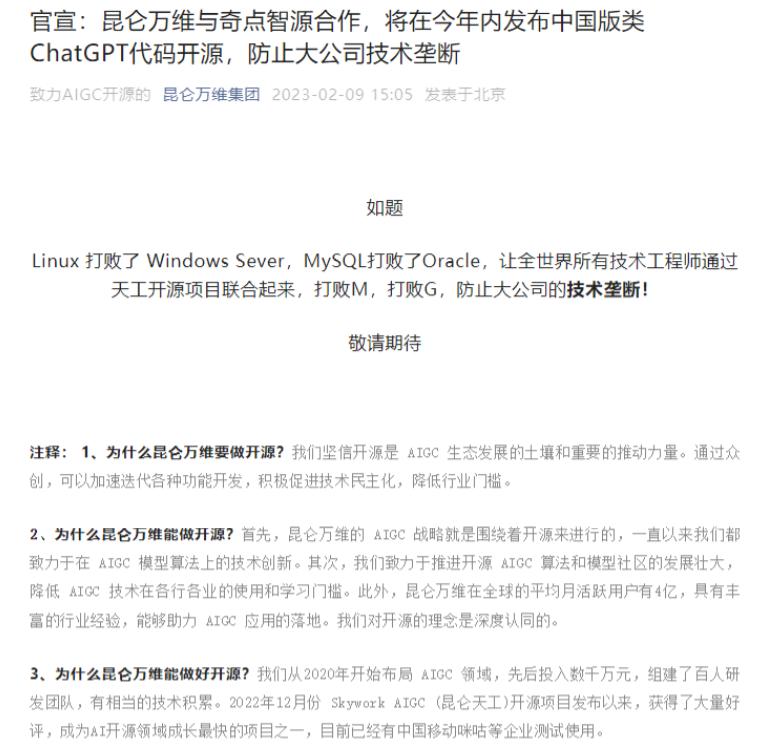 官宣：昆仑万维与奇点智源合作，将在今年内发布中国版类ChatGPT代码开源，防止大公司技术垄断

致力AIGC开源的 昆仑万维集团 2023-02-09 15:05 发表于北京

如题

Linux 打败了 Windows Sever，MySQL打败了Oracle，让全世界所有技术工程师通过天工开源项目联合起来，打败M，打败G，防止大公司的技术垄断！

敬请期待

注释： 1、为什么昆仑万维要做开源？我们坚信开源是 AIGC 生态发展的土壤和重要的推动力量。通过众创，可以加速迭代各种功能开发，积极促进技术民主化，降低行业门槛。

2、为什么昆仑万维能做开源？首先，昆仑万维的 AIGC 战略就是围绕着开源来进行的，一直以来我们都致力于在 AIGC 模型算法上的技术创新。其次，我们致力于推进开源 AIGC 算法和模型社区的发展壮大，降低 AIGC 技术在各行各业的使用和学习门槛。此外，昆仑万维在全球的平均月活跃用户有4亿，具有丰富的行业经验，能够助力 AIGC 应用的落地。我们对开源的理念是深度认同的。

3、为什么昆仑万维能做好开源？我们从2020年开始布局 AIGC 领域，先后投入数千万元，组建了百人研发团队，有相当的技术积累。2022年12月份 Skywork AIGC（昆仑天工）开源项目发布以来，获得了大量好评，成为AI开源领域成长最快的项目之一，目前已经有中国移动咪咕等企业测试使用。